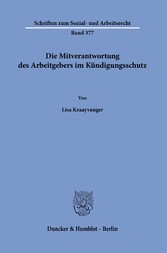 Schriften zum Sozial- und Arbeitsrecht

Band 377

Die Mitverantwortung des Arbeitgebers im Kündigungsschutz

Von

Lisa Kraayvanger

Duncker & Humblot · Berlin